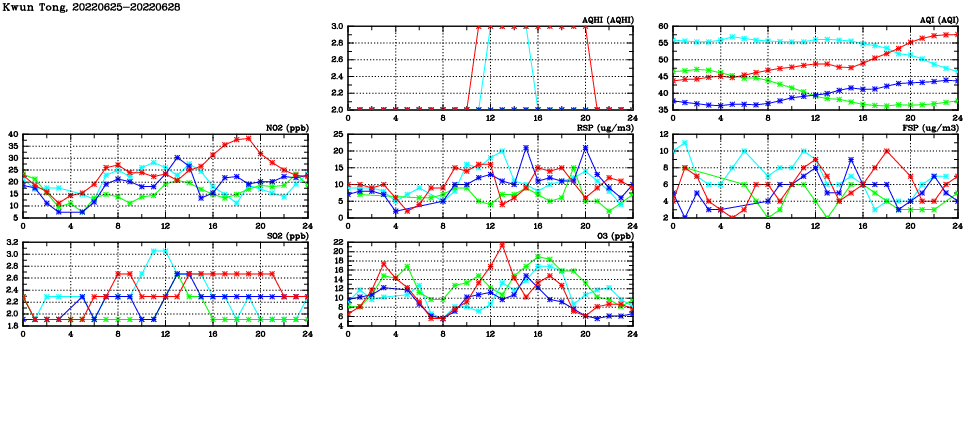 Kwun Tong, 20220625-20220628

AQHI (AQHI)
3.0
2.8
2.6
2.4
2.2
2.0
0 4 8 12 16 20 24

AQI (AQI)
60
55
50
45
40
35
0 4 8 12 16 20 24

NO2 (ppb)
40
35
30
25
20
15
10
5
0 4 8 12 16 20 24

RSP (ug/m3)
25
20
15
10
5
0
0 4 8 12 16 20 24

FSP (ug/m3)
12
10
8
6
4
2
0 4 8 12 16 20 24

SO2 (ppb)
3.2
3.0
2.8
2.6
2.4
2.2
2.0
1.8
0 4 8 12 16 20 24

O3 (ppb)
22
20
18
16
14
12
10
8
6
4
0 4 8 12 16 20 24